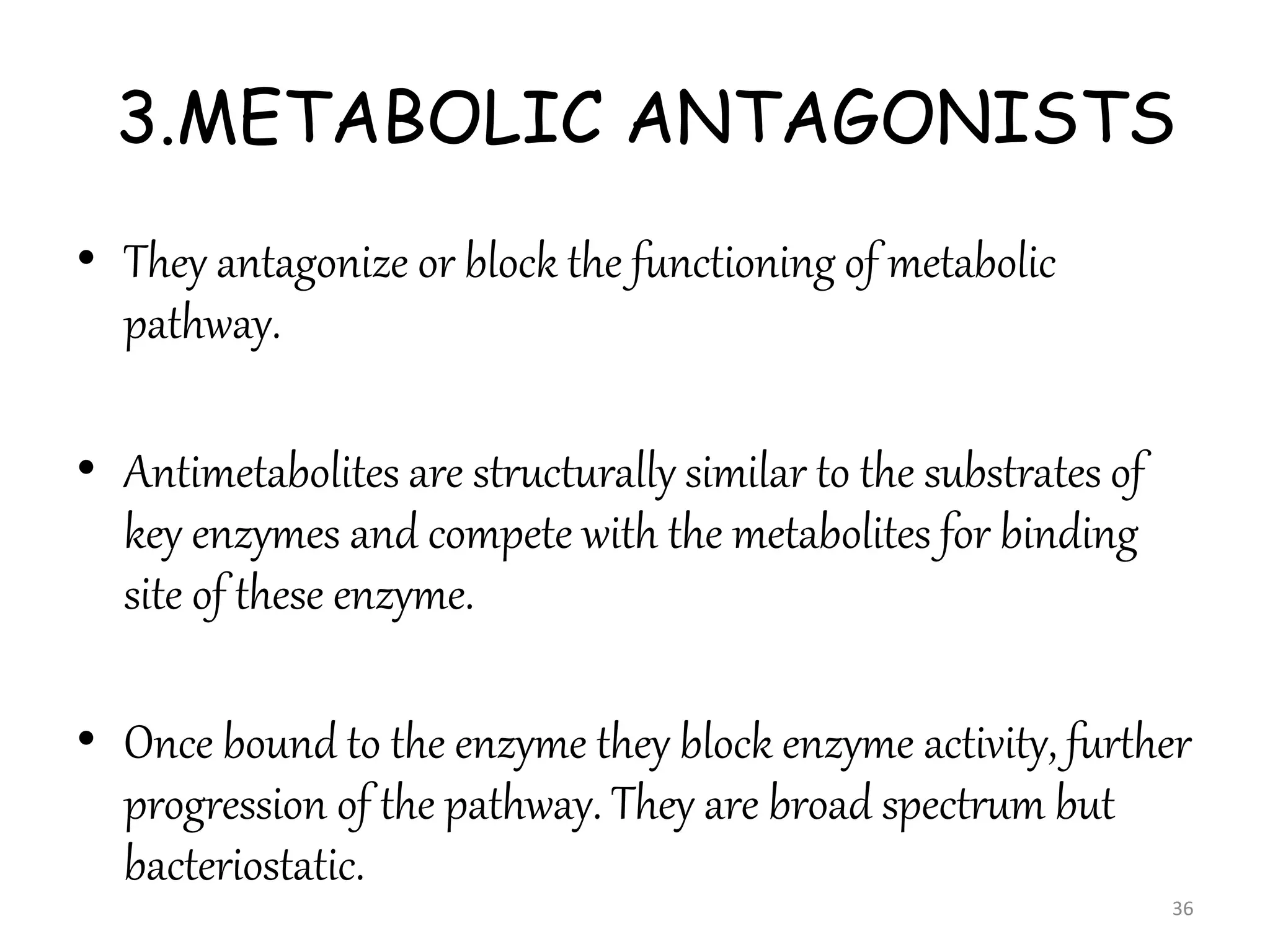 3.METABOLIC ANTAGONISTS

• They antagonize or block the functioning of metabolic pathway.

• Antimetabolites are structurally similar to the substrates of key enzymes and compete with the metabolites for binding site of these enzyme.

• Once bound to the enzyme they block enzyme activity, further progression of the pathway. They are broad spectrum but bacteriostatic.

36